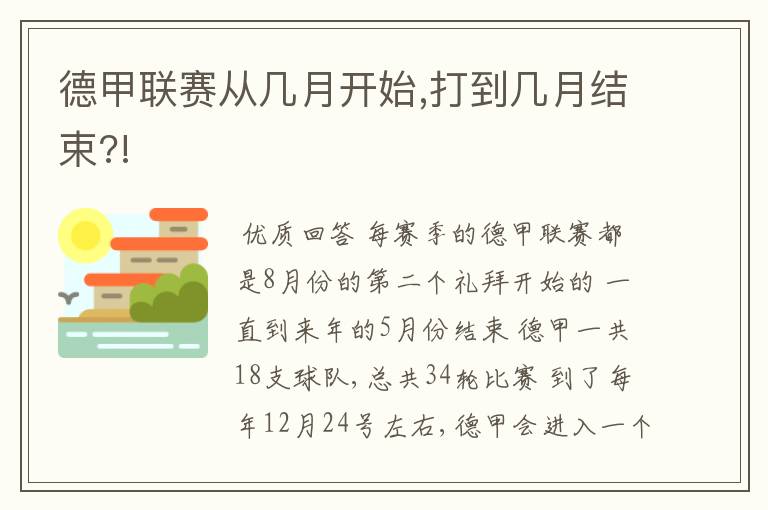 德甲联赛从几月开始,打到几月结束?!

优质回答 每赛季的德甲联赛都是8月份的第二个礼拜开始的 一直到来年的5月份结束 德甲一共18支球队，总共34轮比赛 到了每年12月24号左右，德甲会进入一个